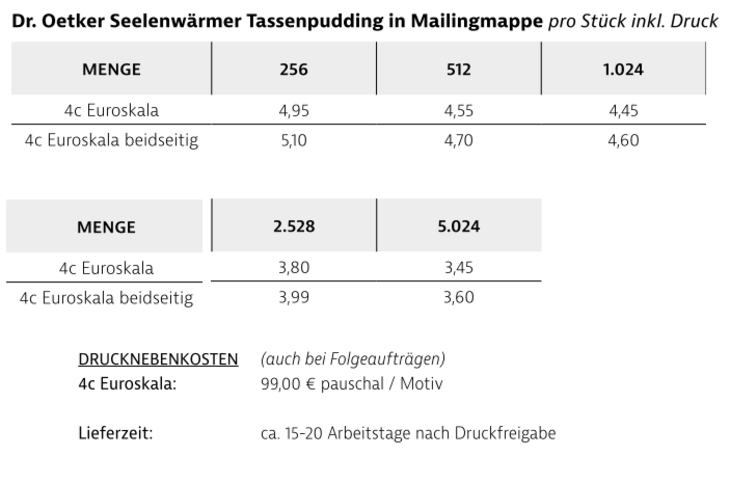 Dr. Oetker Seelenwärmer Tassenpudding in Mailingmappe pro Stück inkl. Druck

| MENGE | 256 | 512 | 1.024 |
|---|---|---|---|
| 4c Euroskala | 4,95 | 4,55 | 4,45 |
| 4c Euroskala beidseitig | 5,10 | 4,70 | 4,60 |

| MENGE | 2.528 | 5.024 |
|---|---|---|
| 4c Euroskala | 3,80 | 3,45 |
| 4c Euroskala beidseitig | 3,99 | 3,60 |

DRUCKNEBENKOSTEN (auch bei Folgeaufträgen)
4c Euroskala: 99,00 € pauschal / Motiv

Lieferzeit: ca. 15-20 Arbeitstage nach Druckfreigabe